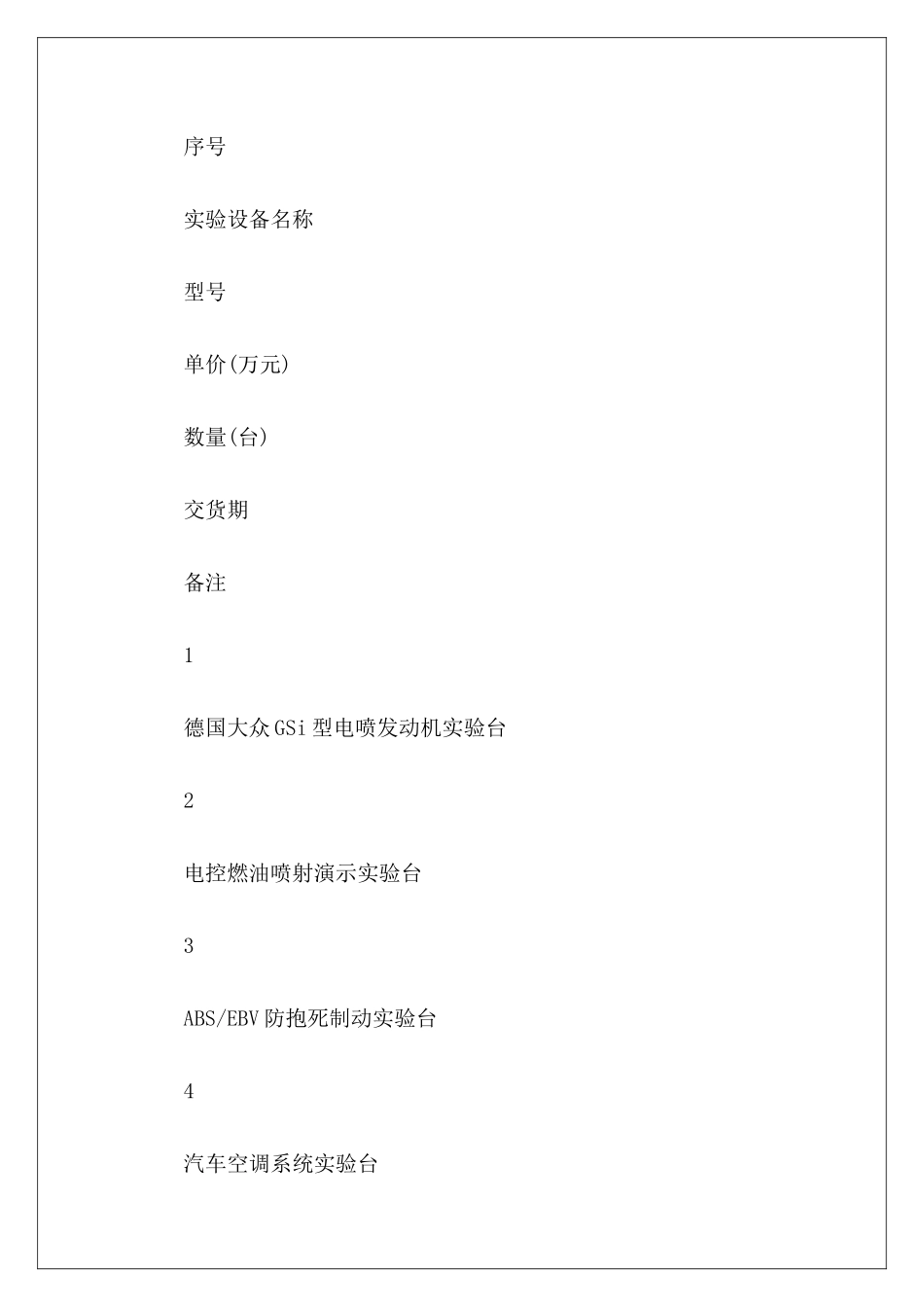 序号

实验设备名称

型号

单价(万元)

数量(台)

交货期

备注

1

德国大众GSi型电喷发动机实验台

2

电控燃油喷射演示实验台

3

ABS/EBV防抱死制动实验台

4

汽车空调系统实验台